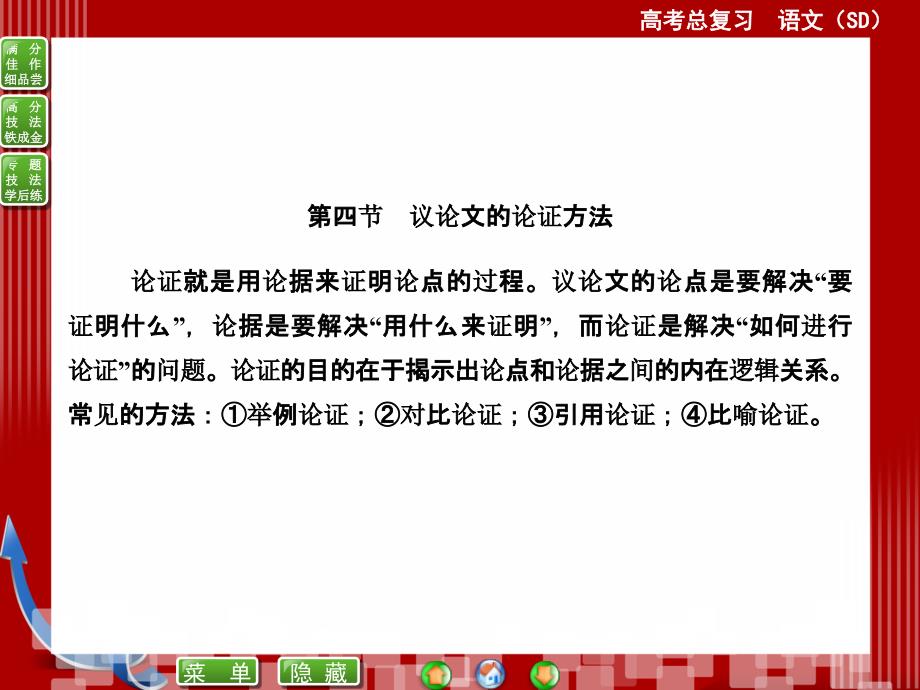 高考总复习　语文（SD）

满分佳作细品尝

高分技法铁成金

专题技法学后练

第四节　议论文的论证方法

论证就是用论据来证明论点的过程。议论文的论点是要解决“要证明什么”，论据是要解决“用什么来证明”，而论证是解决“如何进行论证”的问题。论证的目的在于揭示出论点和论据之间的内在逻辑关系。常见的方法：①举例论证；②对比论证；③引用论证；④比喻论证。

菜　单

隐　藏